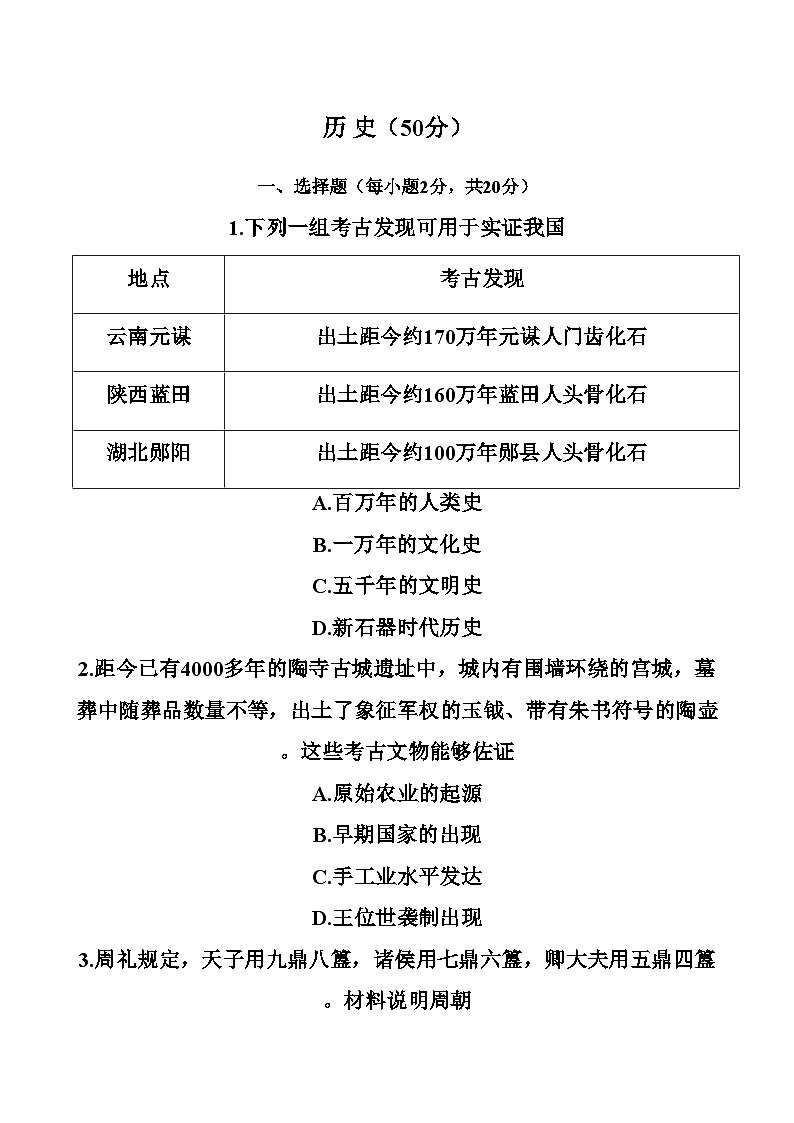 历 史（50分）

一、选择题（每小题2分，共20分）

1.下列一组考古发现可用于实证我国

| 地点 | 考古发现 |
|---|---|
| 云南元谋 | 出土距今约170万年元谋人门齿化石 |
| 陕西蓝田 | 出土距今约160万年蓝田人头骨化石 |
| 湖北郧阳 | 出土距今约100万年郧县人头骨化石 |

A.百万年的人类史
B.一万年的文化史
C.五千年的文明史
D.新石器时代历史

2.距今已有4000多年的陶寺古城遗址中，城内有围墙环绕的宫城，墓葬中随葬品数量不等，出土了象征军权的玉钺、带有朱书符号的陶壶。这些考古文物能够佐证
A.原始农业的起源
B.早期国家的出现
C.手工业水平发达
D.王位世袭制出现

3.周礼规定，天子用九鼎八簋，诸侯用七鼎六簋，卿大夫用五鼎四簋。材料说明周朝